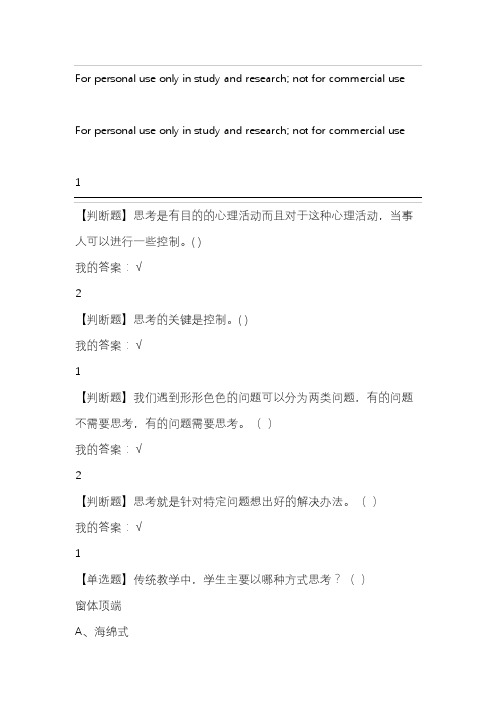 For personal use only in study and research; not for commercial use

For personal use only in study and research; not for commercial use

1

【判断题】思考是有目的的心理活动而且对于这种心理活动，当事人可以进行一些控制。( )

我的答案：√

2

【判断题】思考的关键是控制。( )

我的答案：√

1

【判断题】我们遇到形形色色的问题可以分为两类问题，有的问题不需要思考，有的问题需要思考。（ ）

我的答案：√

2

【判断题】思考就是针对特定问题想出好的解决办法。（ ）

我的答案：√

1

【单选题】传统教学中，学生主要以哪种方式思考？（ ）

窗体顶端

A、海绵式